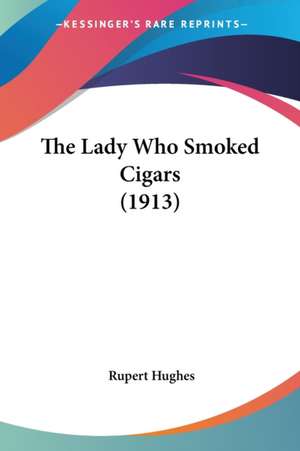 —KESSINGER'S RARE REPRINTS—

The Lady Who Smoked Cigars (1913)

Rupert Hughes